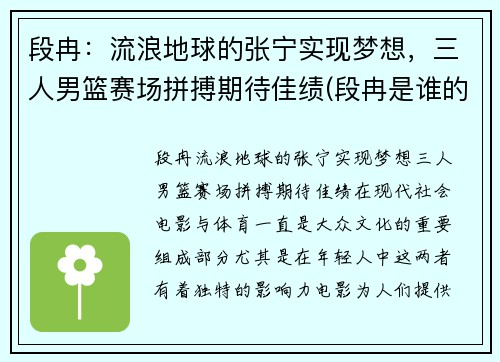 段冉：流浪地球的张宁实现梦想，三人男篮赛场拼搏期待佳绩(段冉是谁的

段冉流浪地球的张宁实现梦想三人男篮赛场拼搏期待佳绩在现代社会电影与体育一直是大众文化的重要组成部分尤其是在年轻人中这两者有着独特的影响力电影为人们提供